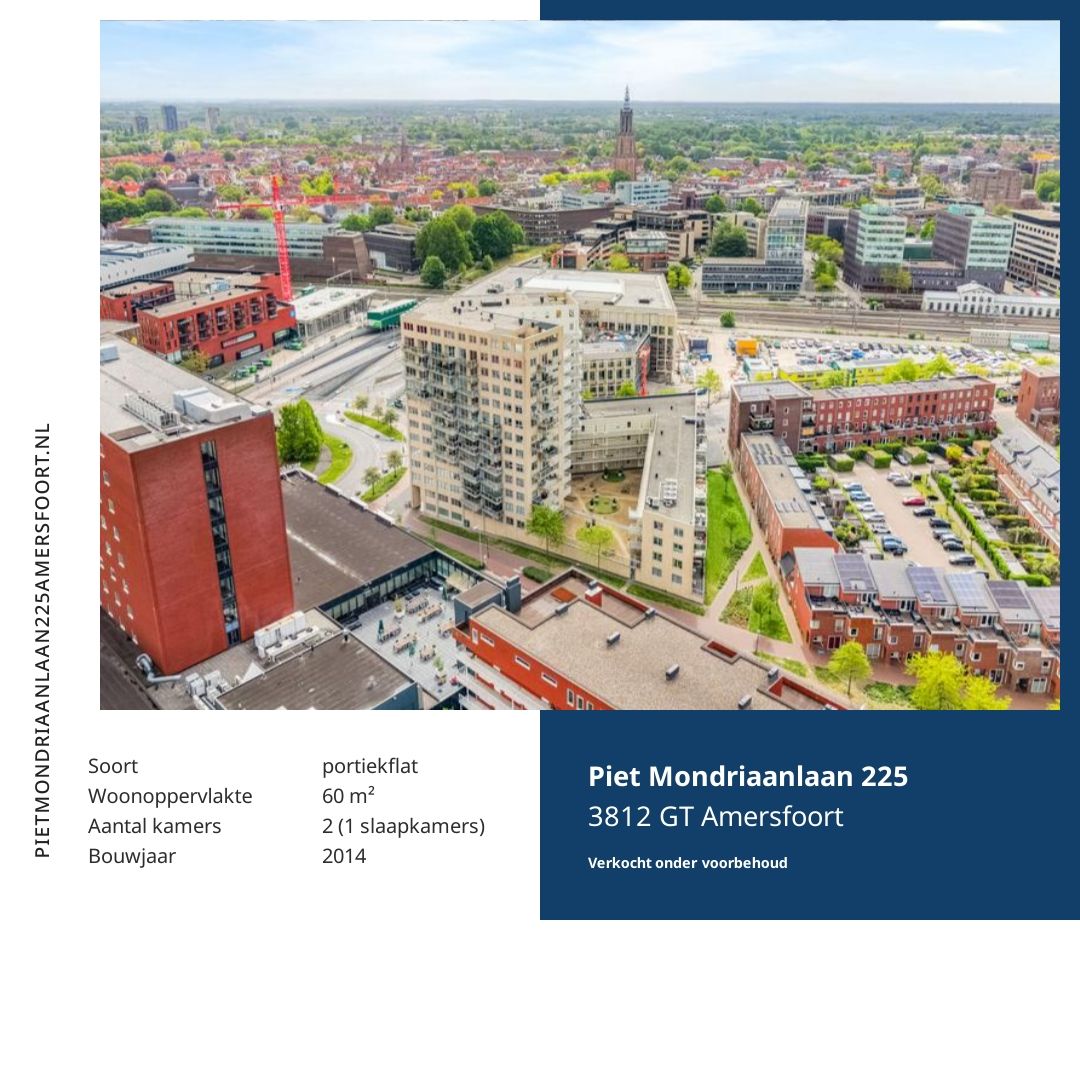 PIETMONDRIAANLAAN225AMERSFOORT.NL

Soort
portiekflat
Woonoppervlakte
60 m²
Aantal kamers
2 (1 slaapkamers)
Bouwjaar
2014

Piet Mondriaanlaan 225
3812 GT Amersfoort

Verkocht onder voorbehoud